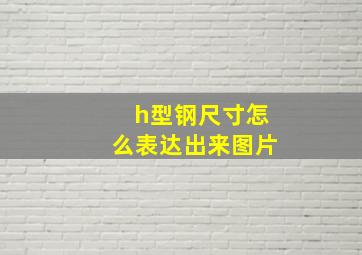 h型钢尺寸怎么表达出来图片